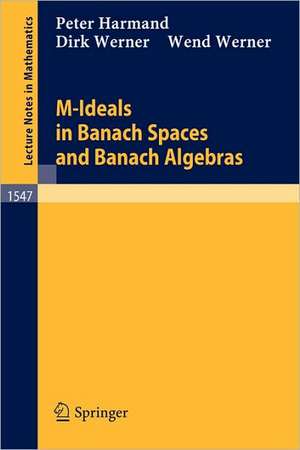 Lecture Notes in Mathematics

Peter Harmand
Dirk Werner Wend Werner

M-Ideals
in Banach Spaces
and Banach Algebras

1547

Springer